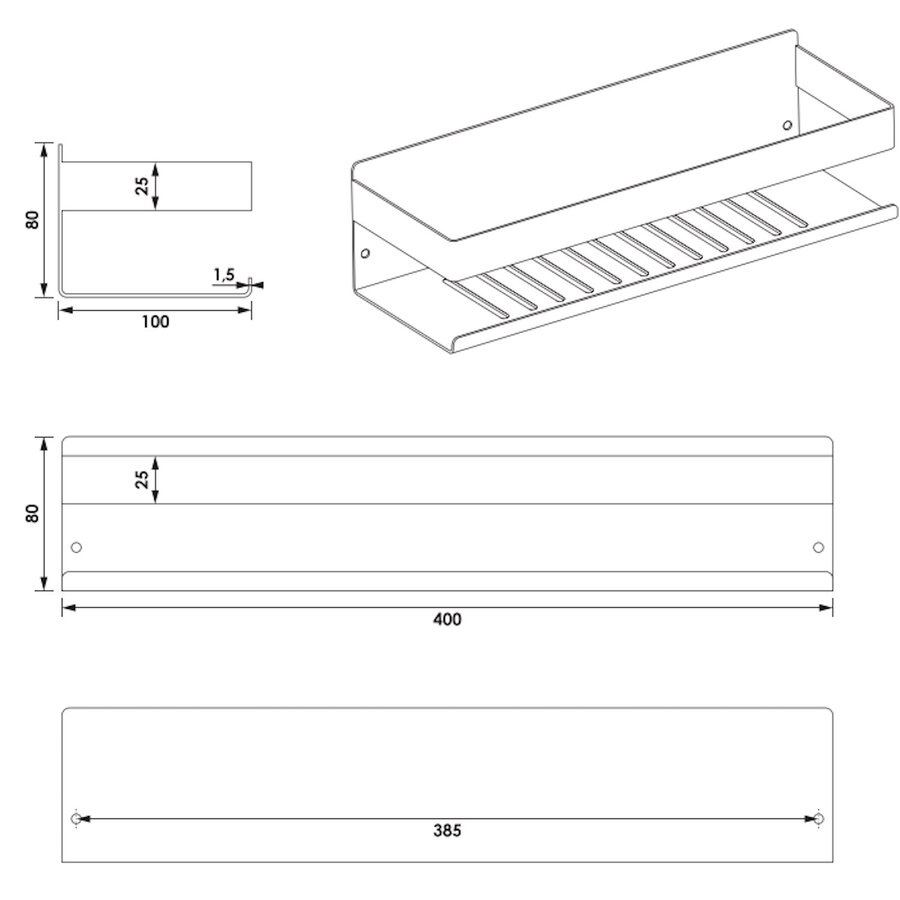 80
25
1,5
100
80
25
400
385